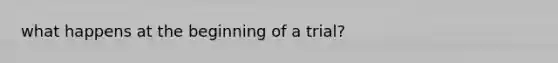 what happens at the beginning of a trial?